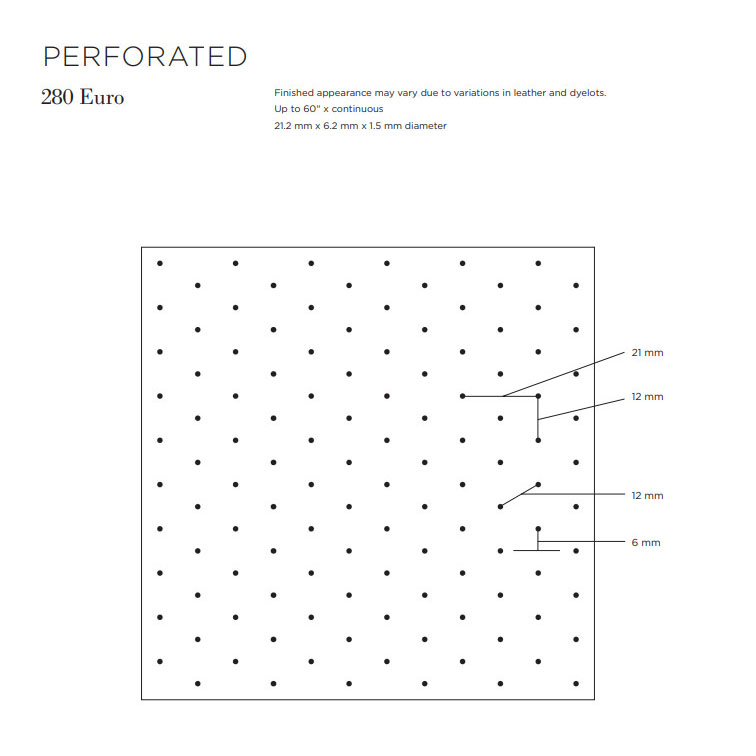 PERFORATED

280 Euro

Finished appearance may vary due to variations in leather and dyelots.
Up to 60" x continuous
21.2 mm x 6.2 mm x 1.5 mm diameter

21 mm

12 mm

12 mm

6 mm